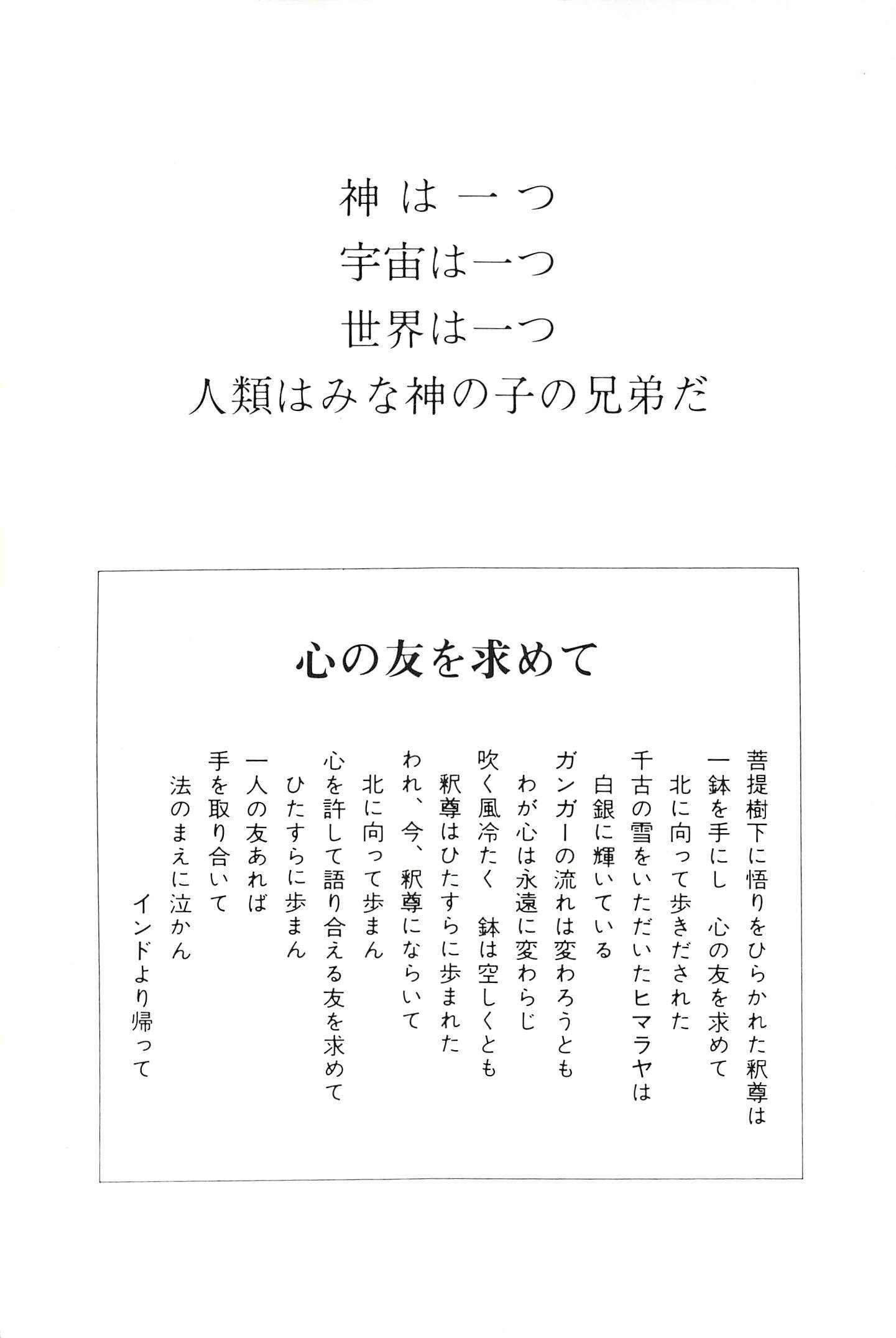 神は一つ
宇宙は一つ
世界は一つ
人類はみな神の子の兄弟だ

心の友を求めて

菩提樹下に悟りをひらかれた釈尊は
一鉢を手にし　心の友を求めて
北に向って歩きだされた
千古の雪をいただいたヒマラヤは
白銀に輝いている
ガンガーの流れは変わろうとも
わが心は永遠に変わらじ
吹く風冷たく　鉢は空しくとも
釈尊はひたすらに歩まれた
われ、今、釈尊にならいて
北に向って歩まん
心を許して語り合える友を求めて
ひたすらに歩まん
一人の友あれば
手を取り合いて
法のまえに泣かん
インドより帰って